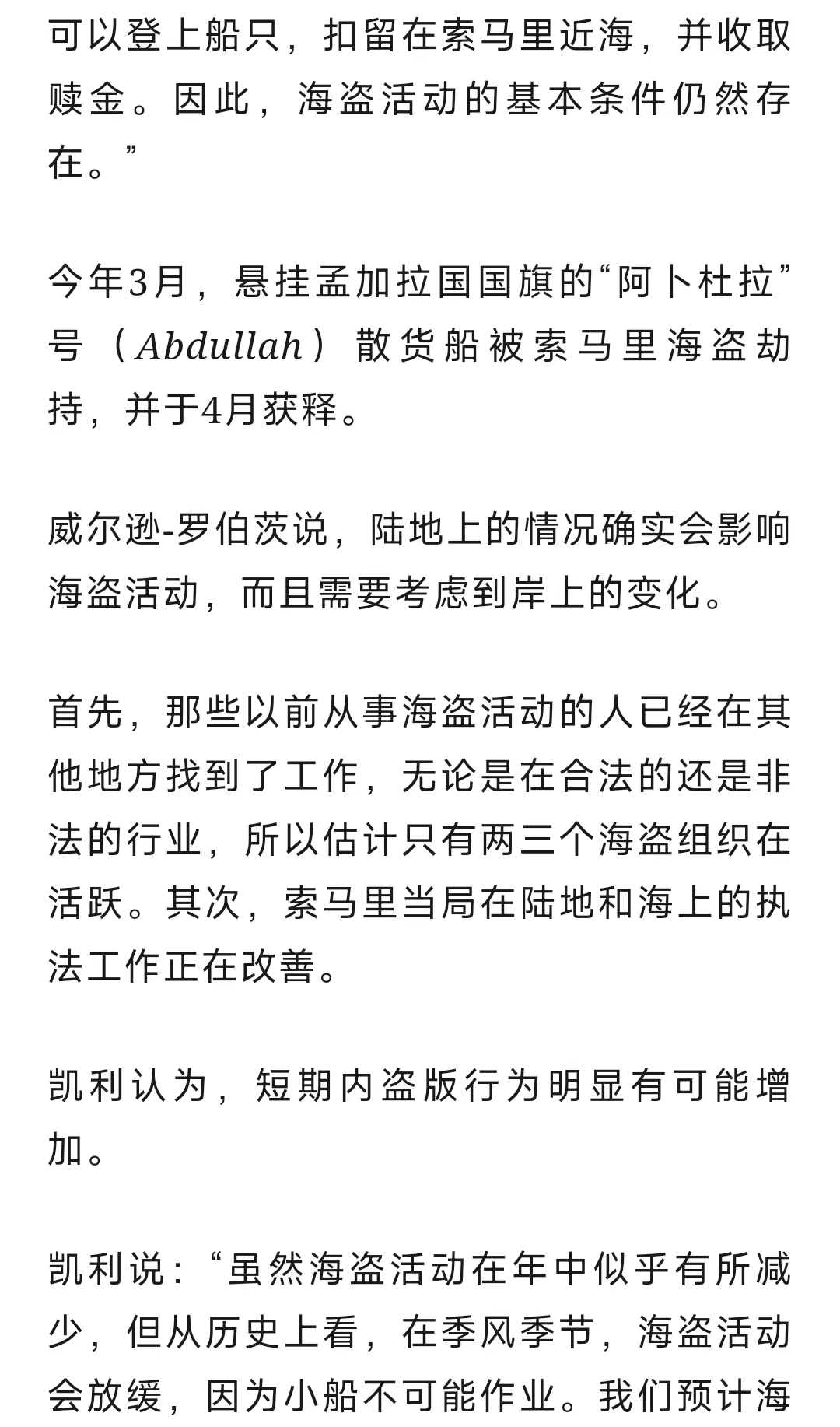 可以登上船只，扣留在索马里近海，并收取赎金。因此，海盗活动的基本条件仍然存在。”

今年3月，悬挂孟加拉国国旗的“阿卜杜拉”号（Abdullah）散货船被索马里海盗劫持，并于4月获释。

威尔逊-罗伯茨说，陆地上的情况确实会影响海盗活动，而且需要考虑到岸上的变化。

首先，那些以前从事海盗活动的人已经在其他地方找到了工作，无论是在合法的还是非法的行业，所以估计只有两三个海盗组织在活跃。其次，索马里当局在陆地和海上的执法工作正在改善。

凯利认为，短期内盗版行为明显有可能增加。

凯利说：“虽然海盗活动在年中似乎有所减少，但从历史上看，在季风季节，海盗活动会放缓，因为小船不可能作业。我们预计海